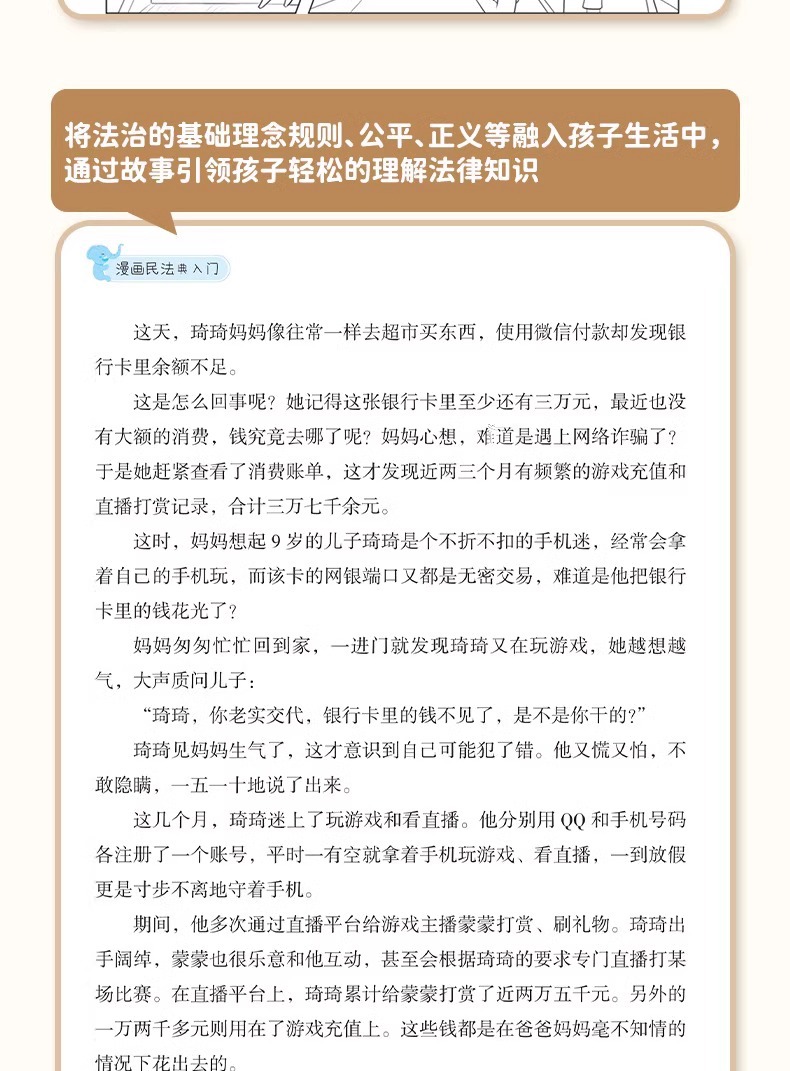 将法治的基础理念规则、公平、正义等融入孩子生活中，通过故事引领孩子轻松的理解法律知识

漫画民法典入门

这天，琦琦妈妈像往常一样去超市买东西，使用微信付款却发现银行卡里余额不足。

这是怎么回事呢？她记得这张银行卡里至少还有三万元，最近也没有大额的消费，钱究竟去哪了呢？妈妈心想，难道是遇上网络诈骗了？于是她赶紧查看了消费账单，这才发现近两三个月有频繁的游戏充值和直播打赏记录，合计三万七千余元。

这时，妈妈想起9岁的儿子琦琦是个不折不扣的手机迷，经常会拿着自己的手机玩，而该卡的网银端口又都是无密交易，难道是他把银行卡里的钱花光了？

妈妈匆匆忙忙回到家，一进门就发现琦琦又在玩游戏，她越想越气，大声质问儿子：

“琦琦，你老实交代，银行卡里的钱不见了，是不是你干的？”

琦琦见妈妈生气了，这才意识到自己可能犯了错。他又慌又怕，不敢隐瞒，一五一十地说了出来。

这几个月，琦琦迷上了玩游戏和看直播。他分别用QQ和手机号码各注册了一个账号，平时一有空就拿着手机玩游戏、看直播，一到放假更是寸步不离地守着手机。

期间，他多次通过直播平台给游戏主播蒙蒙打赏、刷礼物。琦琦出手阔绰，蒙蒙也很乐意和他互动，甚至会根据琦琦的要求专门直播打某场比赛。在直播平台上，琦琦累计给蒙蒙打赏了近两万五千元。另外的一万两千多元则用在了游戏充值上。这些钱都是在爸爸妈妈毫不知情的情况下花出去的。